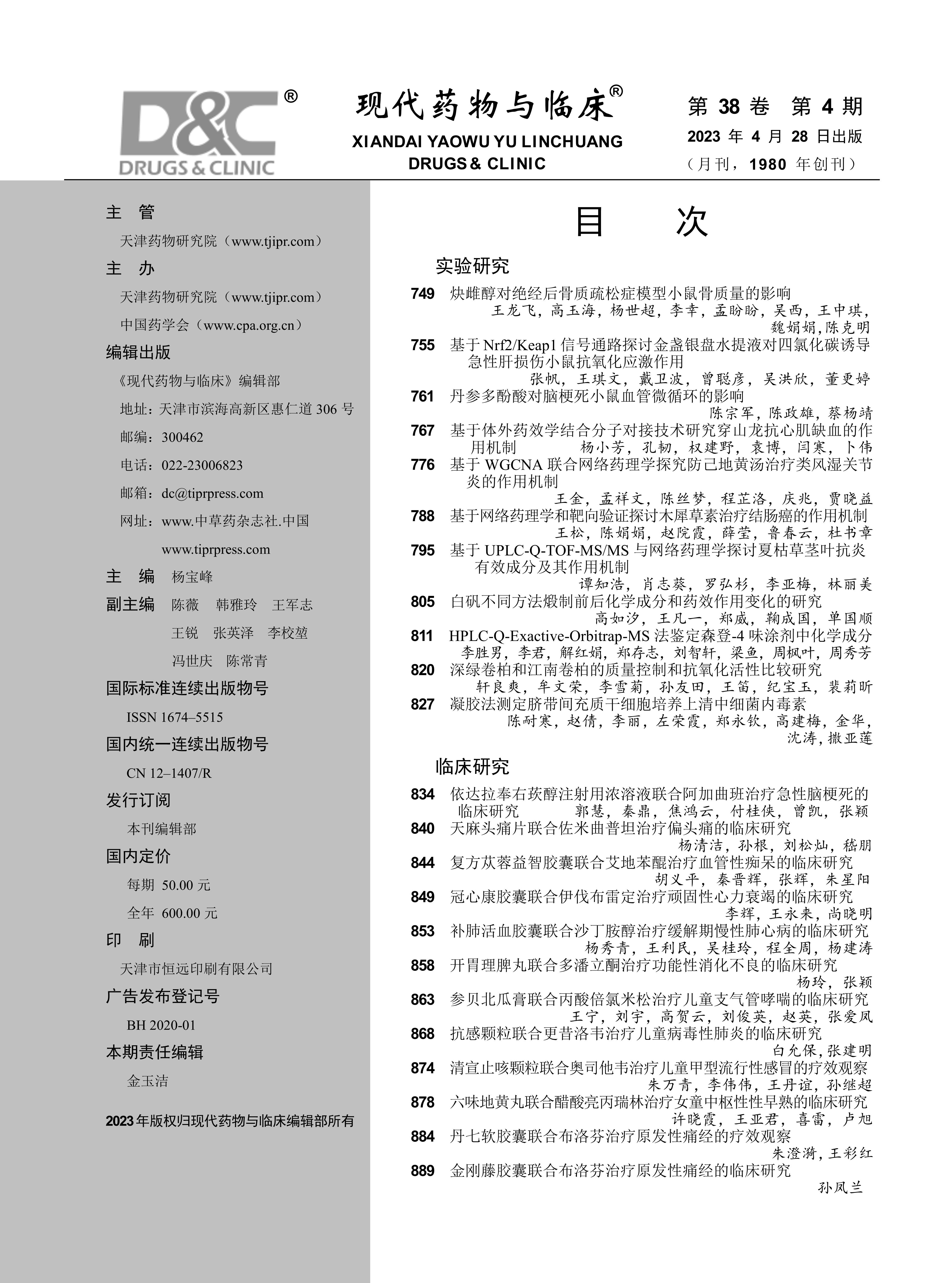 D&C®
DRUGS & CLINIC

现代药物与临床®
XIANDAI YAOWU YU LINCHUANG
DRUGS & CLINIC

第38卷 第4期
2023年4月28日出版
（月刊，1980年创刊）

主 管
天津药物研究院（www.tjipr.com）
主 办
天津药物研究院（www.tjipr.com）
中国药学会（www.cpa.org.cn）
编辑出版
《现代药物与临床》编辑部
地址：天津市滨海高新区惠仁道306号
邮编：300462
电话：022-23006823
邮箱：dc@tiprpress.com
网址：www.中草药杂志社.中国
www.tiprpress.com
主 编 杨宝峰
副主编 陈薇 韩雅玲 王军志
王锐 张英泽 李校堃
冯世庆 陈常青
国际标准连续出版物号
ISSN 1674–5515
国内统一连续出版物号
CN 12–1407/R
发行订阅
本刊编辑部
国内定价
每期 50.00元
全年 600.00元
印 刷
天津市恒远印刷有限公司
广告发布登记号
BH 2020-01
本期责任编辑
金玉洁

2023年版权归现代药物与临床编辑部所有

目 次

实验研究

749 炔雌醇对绝经后骨质疏松症模型小鼠骨质量的影响
王龙飞，高玉海，杨世超，李幸，孟盼盼，吴西，王中琪，魏娟娟，陈克明

755 基于Nrf2/Keap1信号通路探讨金盏银盘水提液对四氯化碳诱导急性肝损伤小鼠抗氧化应激作用
张帆，王琪文，戴卫波，曾聪彦，吴洪欣，董更婷

761 丹参多酚酸对脑梗死小鼠血管微循环的影响
陈宗军，陈政雄，蔡杨靖

767 基于体外药效学结合分子对接技术研究穿山龙抗心肌缺血的作用机制
杨小芳，孔韧，权建野，袁博，闫寒，卜伟

776 基于WGCNA联合网络药理学探究防己地黄汤治疗类风湿关节炎的作用机制
王金，孟祥文，陈丝梦，程芷洛，庆兆，贾晓益

788 基于网络药理学和靶向验证探讨木犀草素治疗结肠癌的作用机制
王松，陈娟娟，赵院霞，薛莹，鲁春云，杜书章

795 基于UPLC-Q-TOF-MS/MS与网络药理学探讨夏枯草茎叶抗炎有效成分及其作用机制
谭知浩，肖志葵，罗弘杉，李亚梅，林丽美

805 白矾不同方法煅制前后化学成分和药效作用变化的研究
高如汐，王凡一，郑威，鞠成国，单国顺

811 HPLC-Q-Exactive-Orbitrap-MS法鉴定森登-4味涂剂中化学成分
李胜男，李君，解红娟，郑存志，刘智轩，梁鱼，周枫叶，周秀芳

820 深绿卷柏和江南卷柏的质量控制和抗氧化活性比较研究
轩良爽，牟文荣，李雪菊，孙友田，王笛，纪宝玉，裴莉昕

827 凝胶法测定脐带间充质干细胞培养上清中细菌内毒素
陈耐寒，赵倩，李丽，左荣霞，郑永钦，高建梅，金华，沈涛，撒亚莲

临床研究

834 依达拉奉右莰醇注射用浓溶液联合阿加曲班治疗急性脑梗死的临床研究
郭慧，秦鼎，焦鸿云，付桂侠，曾凯，张颖

840 天麻头痛片联合佐米曲普坦治疗偏头痛的临床研究
杨清洁，孙根，刘松灿，嵇朋

844 复方苁蓉益智胶囊联合艾地苯醌治疗血管性痴呆的临床研究
胡义平，秦晋辉，张辉，朱星阳

849 冠心康胶囊联合伊伐布雷定治疗顽固性心力衰竭的临床研究
李辉，王永来，尚晓明

853 补肺活血胶囊联合沙丁胺醇治疗缓解期慢性肺心病的临床研究
杨秀青，王利民，吴桂玲，程全周，杨建涛

858 开胃理脾丸联合多潘立酮治疗功能性消化不良的临床研究
杨玲，张颖

863 参贝北瓜膏联合丙酸倍氯米松治疗儿童支气管哮喘的临床研究
王宁，刘宇，高贺云，刘俊英，赵英，张爱凤

868 抗感颗粒联合更昔洛韦治疗儿童病毒性肺炎的临床研究
白允保，张建明

874 清宣止咳颗粒联合奥司他韦治疗儿童甲型流行性感冒的疗效观察
朱万青，李伟伟，王丹谊，孙继超

878 六味地黄丸联合醋酸亮丙瑞林治疗女童中枢性性早熟的临床研究
许晓霞，王亚君，喜雷，卢旭

884 丹七软胶囊联合布洛芬治疗原发性痛经的疗效观察
朱澄漪，王彩红

889 金刚藤胶囊联合布洛芬治疗原发性痛经的临床研究
孙凤兰